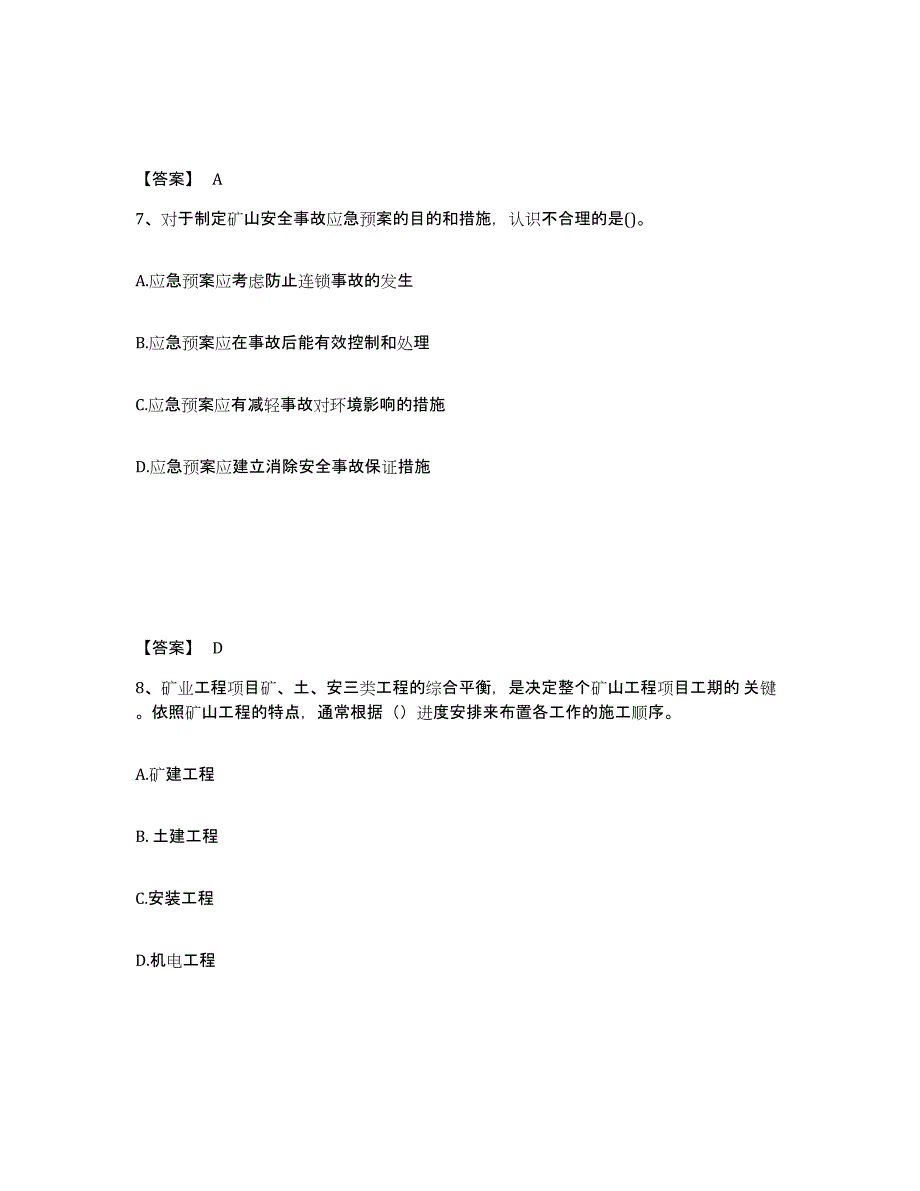 【答案】 A

7、对于制定矿山安全事故应急预案的目的和措施，认识不合理的是()。

A.应急预案应考虑防止连锁事故的发生

B.应急预案应在事故后能有效控制和处理

C.应急预案应有减轻事故对环境影响的措施

D.应急预案应建立消除安全事故保证措施

【答案】 D

8、矿业工程项目矿、土、安三类工程的综合平衡，是决定整个矿山工程项目工期的关键。依照矿山工程的特点，通常根据（）进度安排来布置各工作的施工顺序。

A.矿建工程

B. 土建工程

C.安装工程

D.机电工程